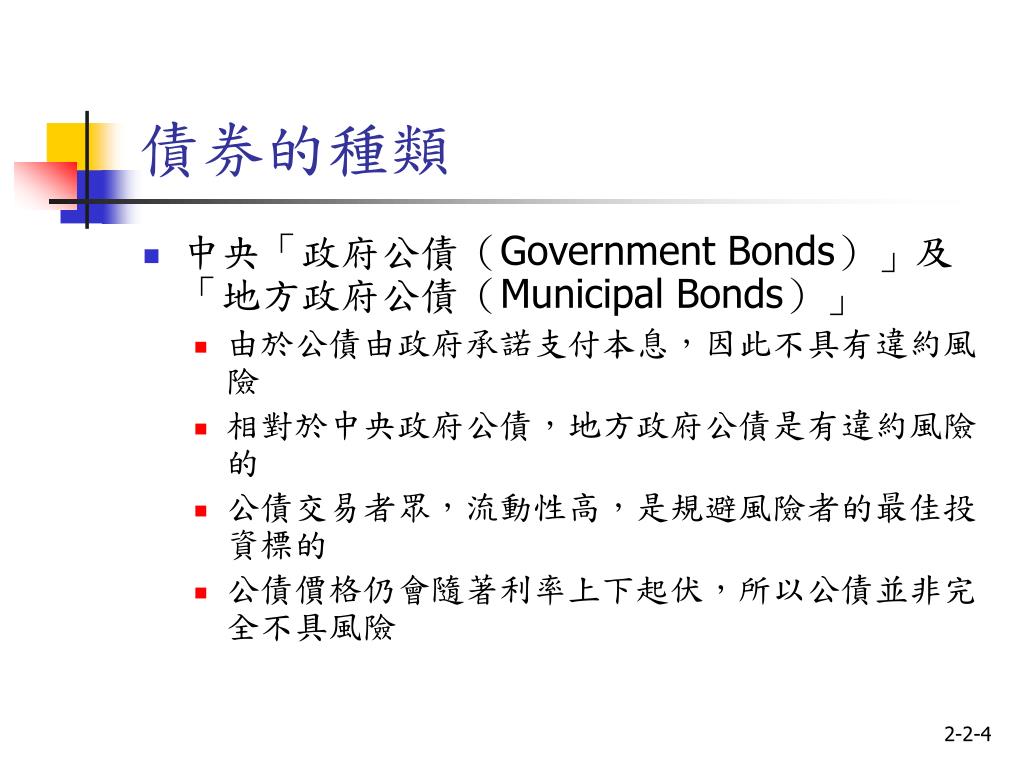 債券的種類

中央「政府公債（Government Bonds）」及「地方政府公債（Municipal Bonds）」

由於公債由政府承諾支付本息，因此不具有違約風險

相對於中央政府公債，地方政府公債是有違約風險的

公債交易者眾，流動性高，是規避風險者的最佳投資標的

公債價格仍會隨著利率上下起伏，所以公債並非完全不具風險

2-2-4